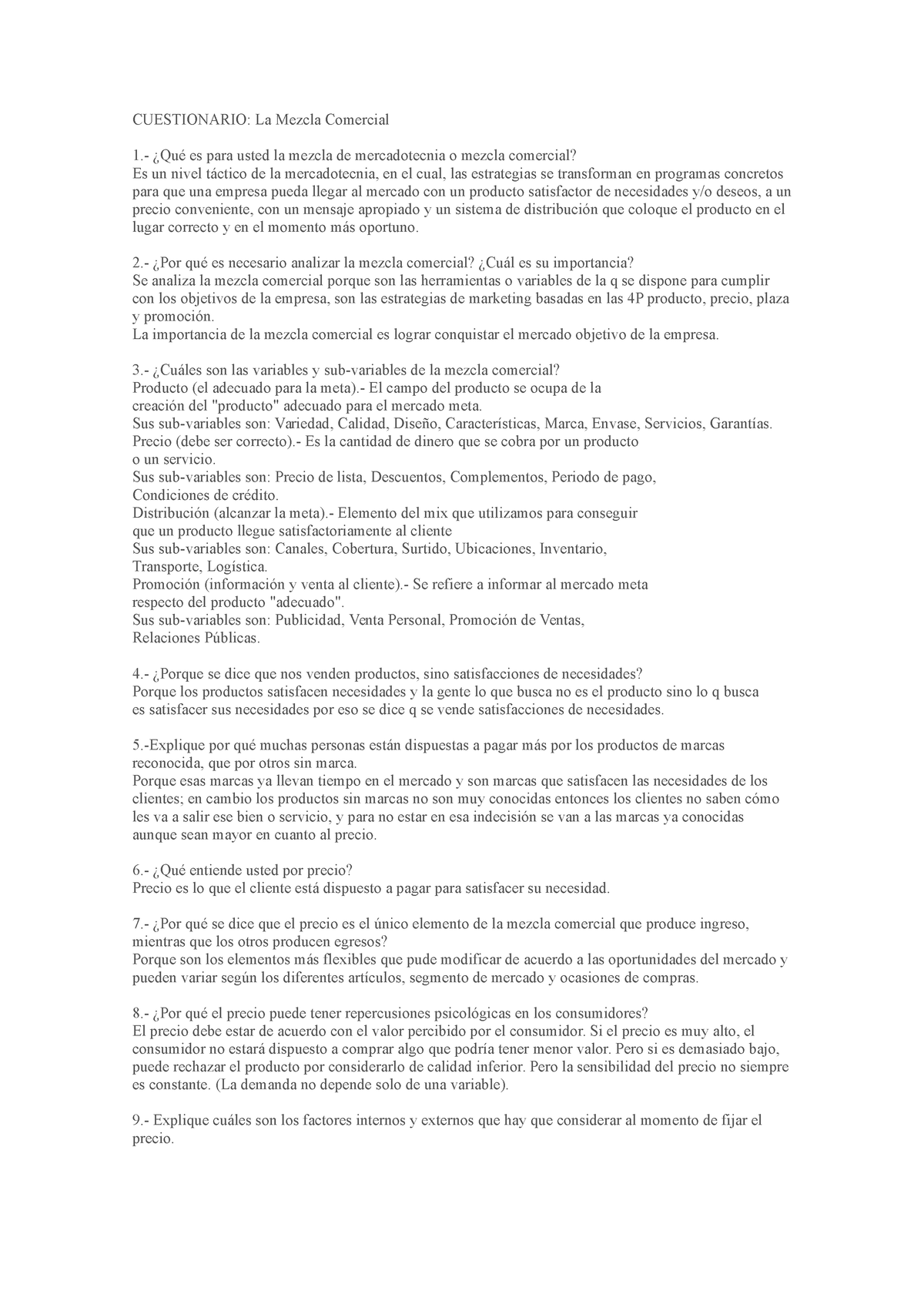 CUESTIONARIO: La Mezcla Comercial

1.- ¿Qué es para usted la mezcla de mercadotecnia o mezcla comercial?
Es un nivel táctico de la mercadotecnia, en el cual, las estrategias se transforman en programas concretos para que una empresa pueda llegar al mercado con un producto satisfactor de necesidades y/o deseos, a un precio conveniente, con un mensaje apropiado y un sistema de distribución que coloque el producto en el lugar correcto y en el momento más oportuno.

2.- ¿Por qué es necesario analizar la mezcla comercial? ¿Cuál es su importancia?
Se analiza la mezcla comercial porque son las herramientas o variables de la q se dispone para cumplir con los objetivos de la empresa, son las estrategias de marketing basadas en las 4P producto, precio, plaza y promoción.
La importancia de la mezcla comercial es lograr conquistar el mercado objetivo de la empresa.

3.- ¿Cuáles son las variables y sub-variables de la mezcla comercial?
Producto (el adecuado para la meta).- El campo del producto se ocupa de la creación del "producto" adecuado para el mercado meta.
Sus sub-variables son: Variedad, Calidad, Diseño, Características, Marca, Envase, Servicios, Garantías.
Precio (debe ser correcto).- Es la cantidad de dinero que se cobra por un producto o un servicio.
Sus sub-variables son: Precio de lista, Descuentos, Complementos, Periodo de pago, Condiciones de crédito.
Distribución (alcanzar la meta).- Elemento del mix que utilizamos para conseguir que un producto llegue satisfactoriamente al cliente
Sus sub-variables son: Canales, Cobertura, Surtido, Ubicaciones, Inventario, Transporte, Logística.
Promoción (información y venta al cliente).- Se refiere a informar al mercado meta respecto del producto "adecuado".
Sus sub-variables son: Publicidad, Venta Personal, Promoción de Ventas, Relaciones Públicas.

4.- ¿Porque se dice que nos venden productos, sino satisfacciones de necesidades?
Porque los productos satisfacen necesidades y la gente lo que busca no es el producto sino lo q busca es satisfacer sus necesidades por eso se dice q se vende satisfacciones de necesidades.

5.-Explique por qué muchas personas están dispuestas a pagar más por los productos de marcas reconocida, que por otros sin marca.
Porque esas marcas ya llevan tiempo en el mercado y son marcas que satisfacen las necesidades de los clientes; en cambio los productos sin marcas no son muy conocidas entonces los clientes no saben cómo les va a salir ese bien o servicio, y para no estar en esa indecisión se van a las marcas ya conocidas aunque sean mayor en cuanto al precio.

6.- ¿Qué entiende usted por precio?
Precio es lo que el cliente está dispuesto a pagar para satisfacer su necesidad.

7.- ¿Por qué se dice que el precio es el único elemento de la mezcla comercial que produce ingreso, mientras que los otros producen egresos?
Porque son los elementos más flexibles que pude modificar de acuerdo a las oportunidades del mercado y pueden variar según los diferentes artículos, segmento de mercado y ocasiones de compras.

8.- ¿Por qué el precio puede tener repercusiones psicológicas en los consumidores?
El precio debe estar de acuerdo con el valor percibido por el consumidor. Si el precio es muy alto, el consumidor no estará dispuesto a comprar algo que podría tener menor valor. Pero si es demasiado bajo, puede rechazar el producto por considerarlo de calidad inferior. Pero la sensibilidad del precio no siempre es constante. (La demanda no depende solo de una variable).

9.- Explique cuáles son los factores internos y externos que hay que considerar al momento de fijar el precio.